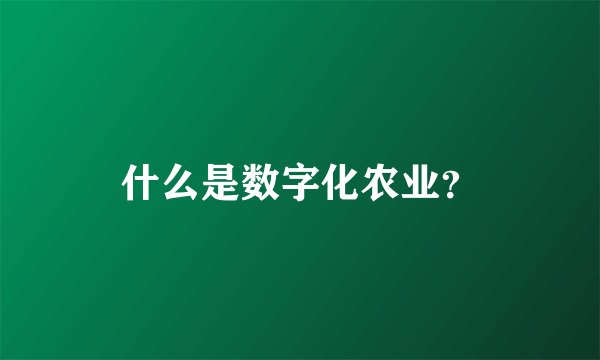 什么是数字化农业?